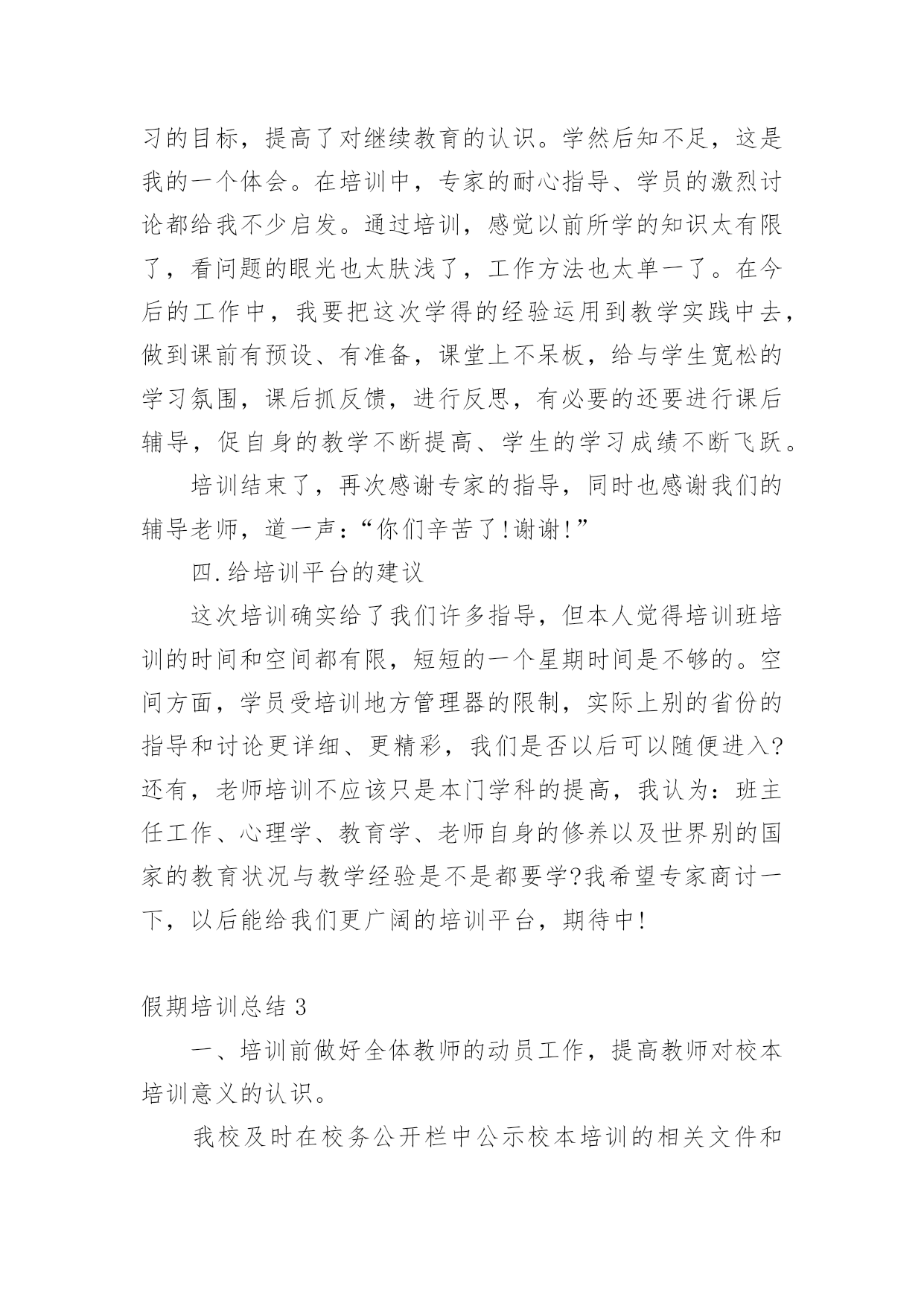 习的目标，提高了对继续教育的认识。学然后知不足，这是我的一个体会。在培训中，专家的耐心指导、学员的激烈讨论都给我不少启发。通过培训，感觉以前所学的知识太有限了，看问题的眼光也太肤浅了，工作方法也太单一了。在今后的工作中，我要把这次学得的经验运用到教学实践中去，做到课前有预设、有准备，课堂上不呆板，给与学生宽松的学习氛围，课后抓反馈，进行反思，有必要的还要进行课后辅导，促自身的教学不断提高、学生的学习成绩不断飞跃。

培训结束了，再次感谢专家的指导，同时也感谢我们的辅导老师，道一声：“你们辛苦了!谢谢!”

四.给培训平台的建议

这次培训确实给了我们许多指导，但本人觉得培训班培训的时间和空间都有限，短短的一个星期时间是不够的。空间方面，学员受培训地方管理器的限制，实际上别的省份的指导和讨论更详细、更精彩，我们是否以后可以随便进入?还有，老师培训不应该只是本门学科的提高，我认为：班主任工作、心理学、教育学、老师自身的修养以及世界别的国家的教育状况与教学经验是不是都要学?我希望专家商讨一下，以后能给我们更广阔的培训平台，期待中!

假期培训总结 3

一、培训前做好全体教师的动员工作，提高教师对校本培训意义的认识。

我校及时在校务公开栏中公示校本培训的相关文件和